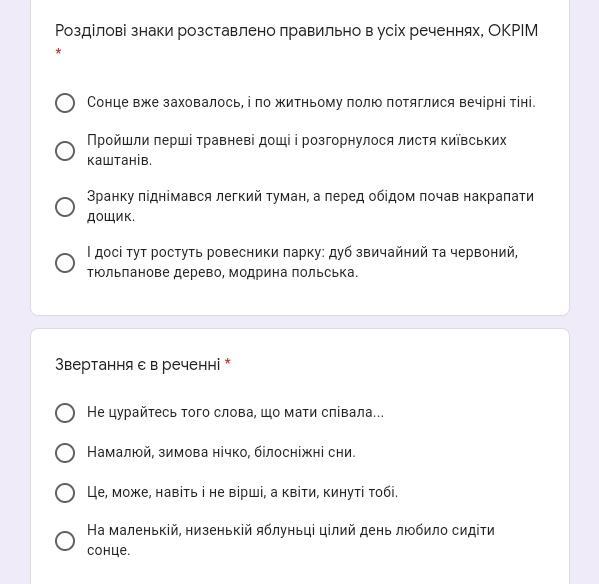 Розділові знаки розставлено правильно в усіх реченнях, ОКРІМ *

Сонце вже заховалось, і по житньому полю потяглися вечірні тіні.

Пройшли перші травневі дощі і розгорнулося листя київських каштанів.

Зранку піднімався легкий туман, а перед обідом почав накрапати дощик.

І досі тут ростуть ровесники парку: дуб звичайний та червоний, тюльпанове дерево, модрина польська.

Звертання є в реченні *

Не цурайтесь того слова, що мати співала...

Намалюй, зимова нічко, білосніжні сни.

Це, може, навіть і не вірші, а квіти, кинуті тобі.

На маленькій, низенькій яблуньці цілий день любило сидіти сонце.